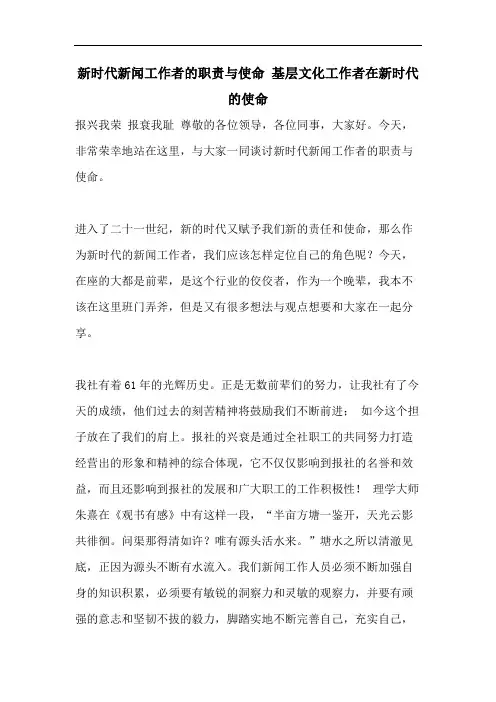 新时代新闻工作者的职责与使命 基层文化工作者在新时代的使命

报兴我荣 报衰我耻 尊敬的各位领导，各位同事，大家好。今天，非常荣幸地站在这里，与大家一同谈讨新时代新闻工作者的职责与使命。

进入了二十一世纪，新的时代又赋予我们新的责任和使命，那么作为新时代的新闻工作者，我们应该怎样定位自己的角色呢？今天，在座的大都是前辈，是这个行业的佼佼者，作为一个晚辈，我本不该在这里班门弄斧，但是又有很多想法与观点想要和大家在一起分享。

我社有着61年的光辉历史。正是无数前辈们的努力，让我社有了今天的成绩，他们过去的刻苦精神将鼓励我们不断前进； 如今这个担子放在了我们的肩上。报社的兴衰是通过全社职工的共同努力打造经营出的形象和精神的综合体现，它不仅仅影响到报社的名誉和效益，而且还影响到报社的发展和广大职工的工作积极性！ 理学大师朱熹在《观书有感》中有这样一段，“半亩方塘一鉴开，天光云影共徘徊。问渠那得清如许？唯有源头活水来。”塘水之所以清澈见底，正因为源头不断有水流入。我们新闻工作人员必须不断加强自身的知识积累，必须要有敏锐的洞察力和灵敏的观察力，并要有顽强的意志和坚韧不拔的毅力，脚踏实地不断完善自己，充实自己，